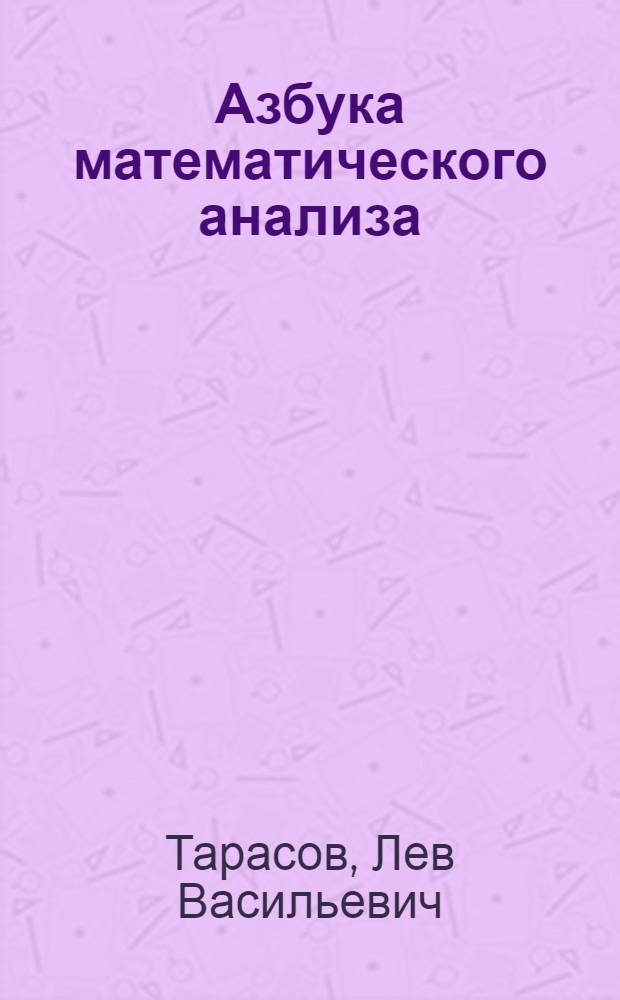 Азбука математического анализа

Тарасов, Лев Васильевич